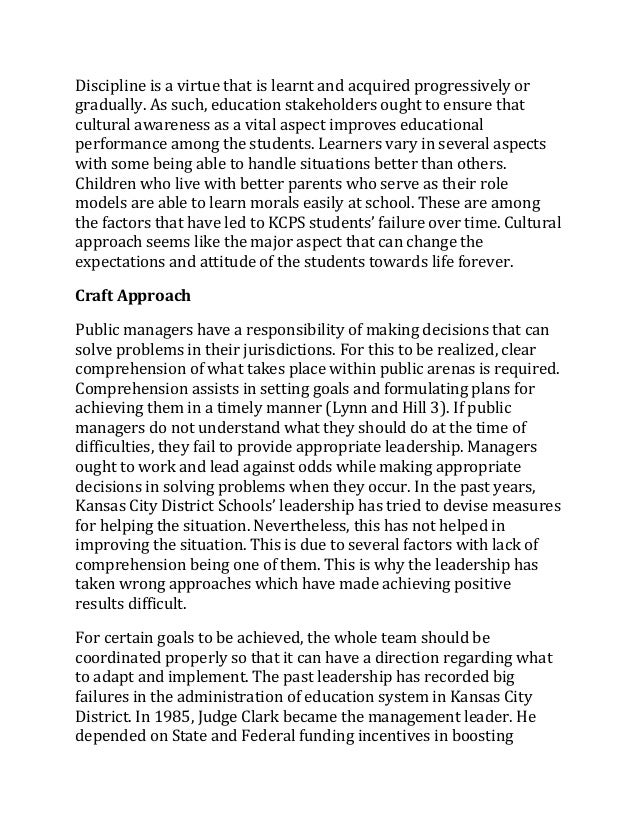 Discipline is a virtue that is learnt and acquired progressively or gradually. As such, education stakeholders ought to ensure that cultural awareness as a vital aspect improves educational performance among the students. Learners vary in several aspects with some being able to handle situations better than others. Children who live with better parents who serve as their role models are able to learn morals easily at school. These are among the factors that have led to KCPS students' failure over time. Cultural approach seems like the major aspect that can change the expectations and attitude of the students towards life forever.

Craft Approach

Public managers have a responsibility of making decisions that can solve problems in their jurisdictions. For this to be realized, clear comprehension of what takes place within public arenas is required. Comprehension assists in setting goals and formulating plans for achieving them in a timely manner (Lynn and Hill 3). If public managers do not understand what they should do at the time of difficulties, they fail to provide appropriate leadership. Managers ought to work and lead against odds while making appropriate decisions in solving problems when they occur. In the past years, Kansas City District Schools' leadership has tried to devise measures for helping the situation. Nevertheless, this has not helped in improving the situation. This is due to several factors with lack of comprehension being one of them. This is why the leadership has taken wrong approaches which have made achieving positive results difficult.

For certain goals to be achieved, the whole team should be coordinated properly so that it can have a direction regarding what to adapt and implement. The past leadership has recorded big failures in the administration of education system in Kansas City District. In 1985, Judge Clark became the management leader. He depended on State and Federal funding incentives in boosting